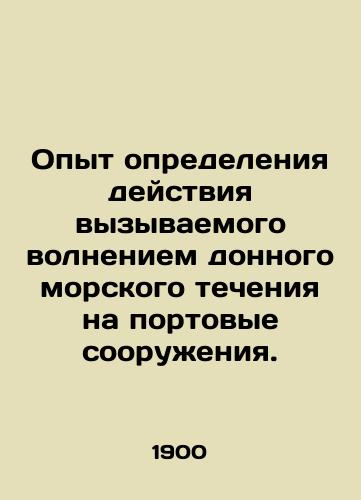 Опыт определения действия вызываемого волнением донного морского течения на портовые сооружения.

1900